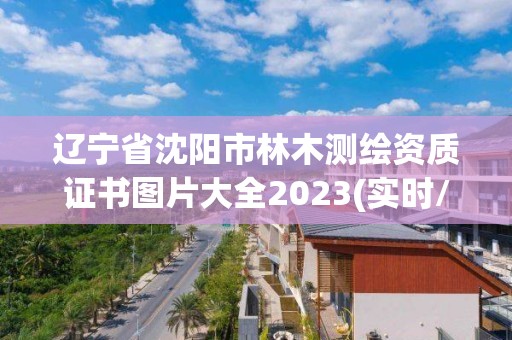 辽宁省沈阳市林木测绘资质证书图片大全2023(实时/